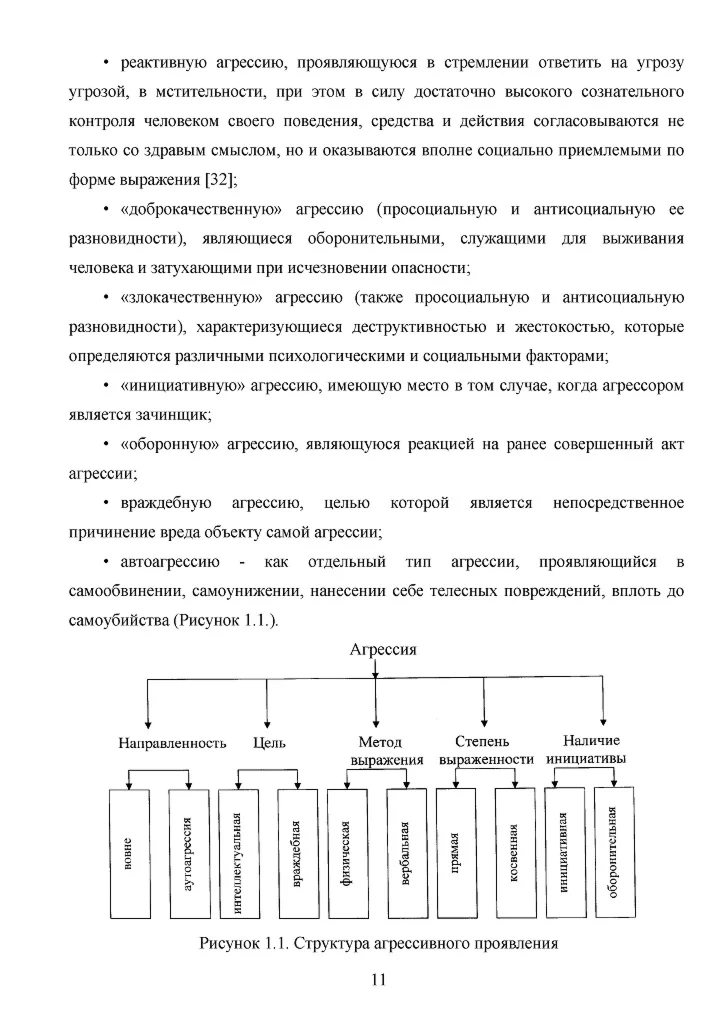 • реактивную агрессию, проявляющуюся в стремлении ответить на угрозу угрозой, в мстительности, при этом в силу достаточно высокого сознательного контроля человеком своего поведения, средства и действия согласовываются не только со здравым смыслом, но и оказываются вполне социально приемлемыми по форме выражения [32];

• «доброкачественную» агрессию (просоциальную и антисоциальную ее разновидности), являющиеся оборонительными, служащими для выживания человека и затухающими при исчезновении опасности;

• «злокачественную» агрессию (также просоциальную и антисоциальную разновидности), характеризующиеся деструктивностью и жестокостью, которые определяются различными психологическими и социальными факторами;

• «инициативную» агрессию, имеющую место в том случае, когда агрессором является зачинщик;

• «оборонную» агрессию, являющуюся реакцией на ранее совершенный акт агрессии;

• враждебную агрессию, целью которой является непосредственное причинение вреда объекту самой агрессии;

• автоагрессию - как отдельный тип агрессии, проявляющийся в самообвинении, самоунижении, нанесении себе телесных повреждений, вплоть до самоубийства (Рисунок 1.1.).

Агрессия

Направленность

Цель

Метод выражения

Степень выраженности

Наличие инициативы

вовне

аутоагрессия

интеллектуальная

враждебная

физическая

вербальная

прямая

косвенная

инициативная

оборонительная

Рисунок 1.1. Структура агрессивного проявления

11